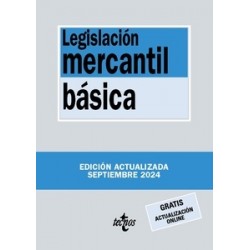 Legislación mercantil básica

EDICIÓN ACTUALIZADA SEPTIEMBRE 2024

GRATIS
ACTUALIZACIÓN ONLINE

tecnos